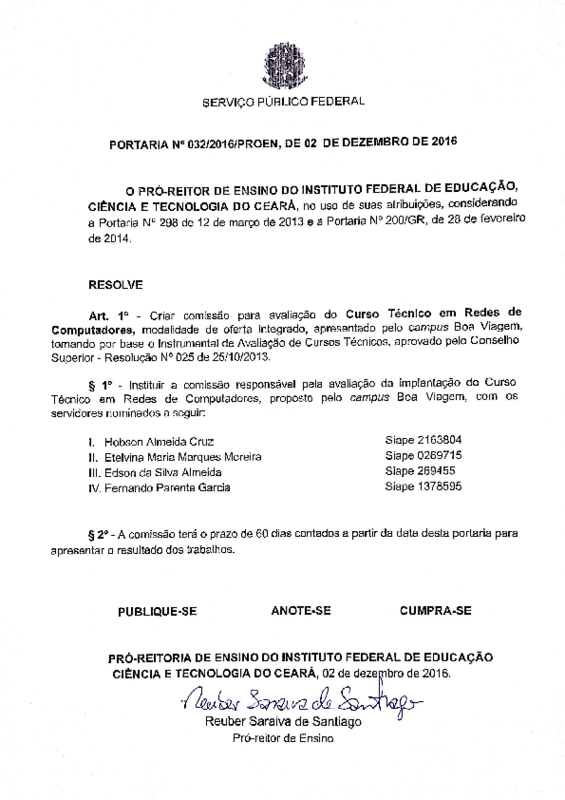 SERVIÇO PÚBLICO FEDERAL

PORTARIA Nº 032/2016/PROEN, DE 02 DE DEZEMBRO DE 2016

O PRÓ-REITOR DE ENSINO DO INSTITUTO FEDERAL DE EDUCAÇÃO, CIÊNCIA E TECNOLOGIA DO CEARÁ, no uso de suas atribuições, considerando a Portaria Nº 298 de 12 de março de 2013 e a Portaria Nº 200/GR, de 28 de fevereiro de 2014.

RESOLVE

Art. 1º - Criar comissão para avaliação do Curso Técnico em Redes de Computadores, modalidade de oferta Integrado, apresentado pelo campus Boa Viagem, tomando por base o Instrumental de Avaliação de Cursos Técnicos, aprovado pelo Conselho Superior - Resolução Nº 025 de 25/10/2013.

§ 1º - Instituir a comissão responsável pela avaliação da implantação do Curso Técnico em Redes de Computadores, proposto pelo campus Boa Viagem, com os servidores nominados a seguir:

I. Hobson Almeida Cruz Siape 2163804
II. Etelvina Maria Marques Moreira Siape 0269715
III. Edson da Silva Almeida Siape 269455
IV. Fernando Parente Garcia Siape 1378595

§ 2º - A comissão terá o prazo de 60 dias contados a partir da data desta portaria para apresentar o resultado dos trabalhos.

PUBLIQUE-SE ANOTE-SE CUMPRA-SE

PRÓ-REITORIA DE ENSINO DO INSTITUTO FEDERAL DE EDUCAÇÃO CIÊNCIA E TECNOLOGIA DO CEARÁ, 02 de dezembro de 2016.

Reuber Saraiva de Santiago

Reuber Saraiva de Santiago
Pró-reitor de Ensino